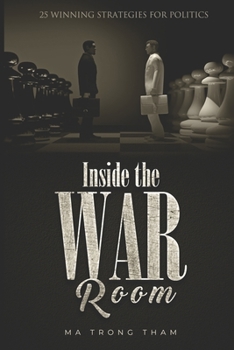 25 WINNING STRATEGIES FOR POLITICS

Inside the
WAR
Room

MA TRONG THAM